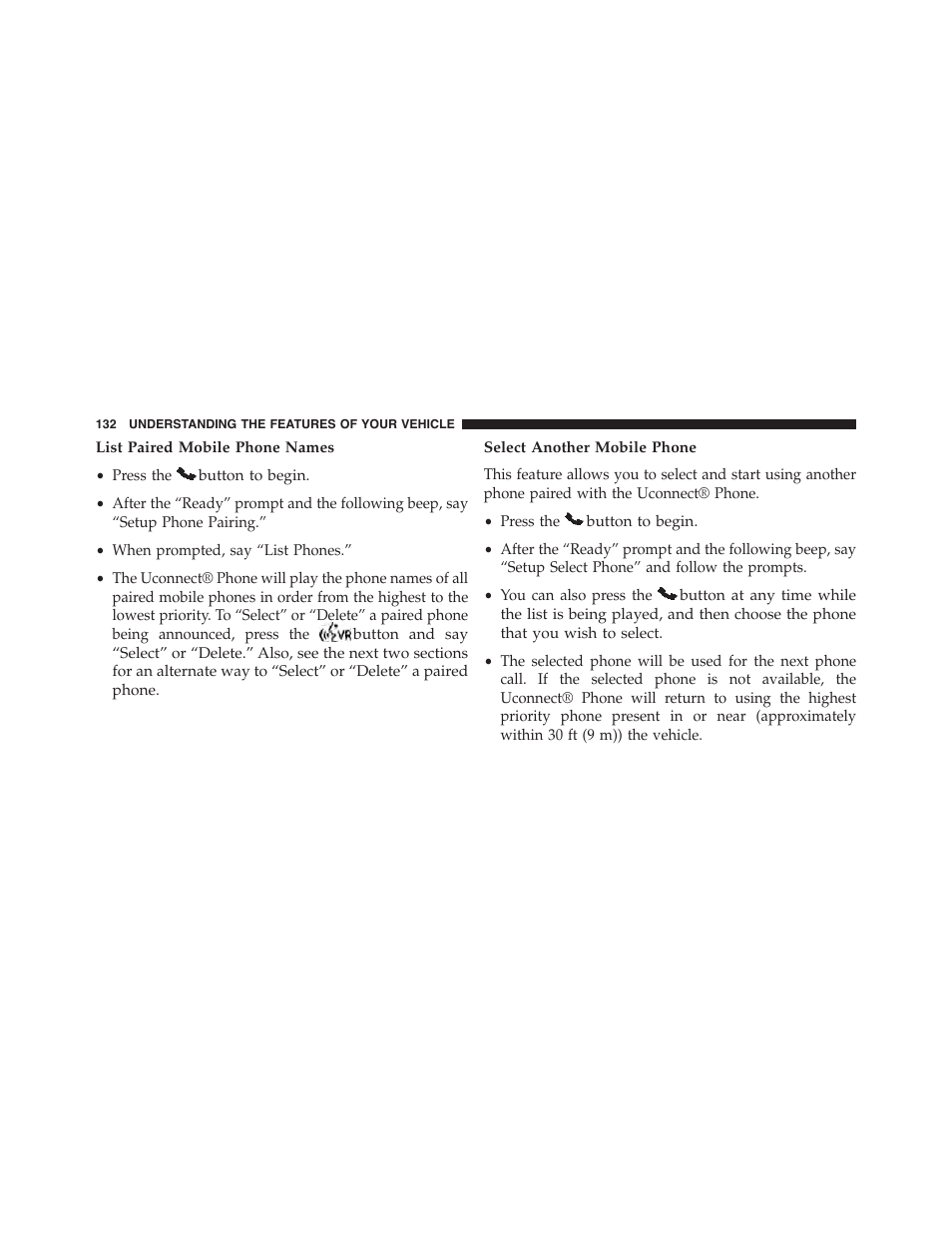 132 UNDERSTANDING THE FEATURES OF YOUR VEHICLE

List Paired Mobile Phone Names

• Press the button to begin.

• After the “Ready” prompt and the following beep, say “Setup Phone Pairing.”

• When prompted, say “List Phones.”

• The Uconnect® Phone will play the phone names of all paired mobile phones in order from the highest to the lowest priority. To “Select” or “Delete” a paired phone being announced, press the VR button and say “Select” or “Delete.” Also, see the next two sections for an alternate way to “Select” or “Delete” a paired phone.

Select Another Mobile Phone

This feature allows you to select and start using another phone paired with the Uconnect® Phone.

• Press the button to begin.

• After the “Ready” prompt and the following beep, say “Setup Select Phone” and follow the prompts.

• You can also press the button at any time while the list is being played, and then choose the phone that you wish to select.

• The selected phone will be used for the next phone call. If the selected phone is not available, the Uconnect® Phone will return to using the highest priority phone present in or near (approximately within 30 ft (9 m)) the vehicle.